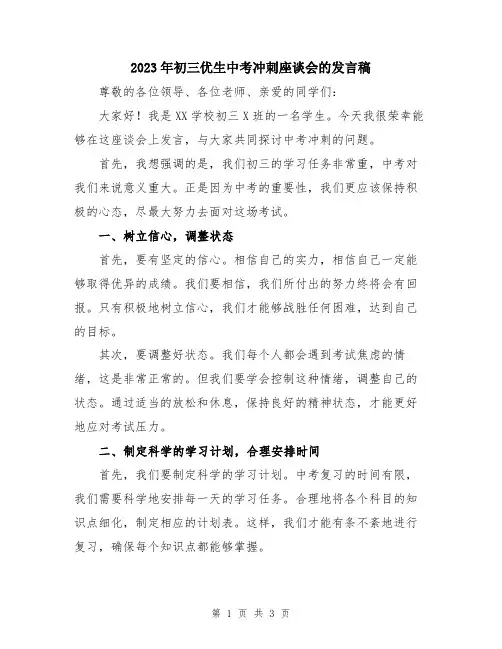 2023年初三优生中考冲刺座谈会的发言稿

尊敬的各位领导、各位老师、亲爱的同学们：

大家好！我是XX学校初三X班的一名学生。今天我很荣幸能够在这座谈会上发言，与大家共同探讨中考冲刺的问题。

首先，我想强调的是，我们初三的学习任务非常重，中考对我们来说意义重大。正是因为中考的重要性，我们更应该保持积极的心态，尽最大努力去面对这场考试。

一、树立信心，调整状态

首先，要有坚定的信心。相信自己的实力，相信自己一定能够取得优异的成绩。我们要相信，我们所付出的努力终将会有回报。只有积极地树立信心，我们才能够战胜任何困难，达到自己的目标。

其次，要调整好状态。我们每个人都会遇到考试焦虑的情绪，这是非常正常的。但我们要学会控制这种情绪，调整自己的状态。通过适当的放松和休息，保持良好的精神状态，才能更好地应对考试压力。

二、制定科学的学习计划，合理安排时间

首先，我们要制定科学的学习计划。中考复习的时间有限，我们需要科学地安排每一天的学习任务。合理地将各个科目的知识点细化，制定相应的计划表。这样，我们才能有条不紊地进行复习，确保每个知识点都能够掌握。

第 1 页 共 3 页